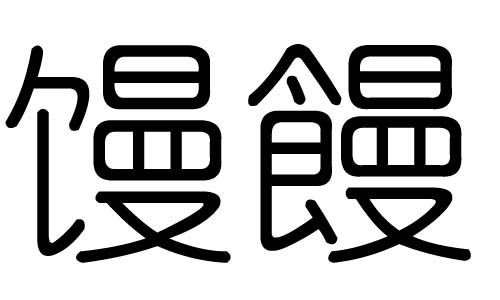 馒饅